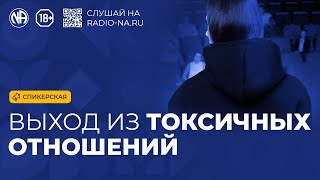 NA

18+

СЛУШАЙ НА RADIO-NA.RU

СПИКЕРСКАЯ

ВЫХОД ИЗ ТОКСИЧНЫХ ОТНОШЕНИЙ